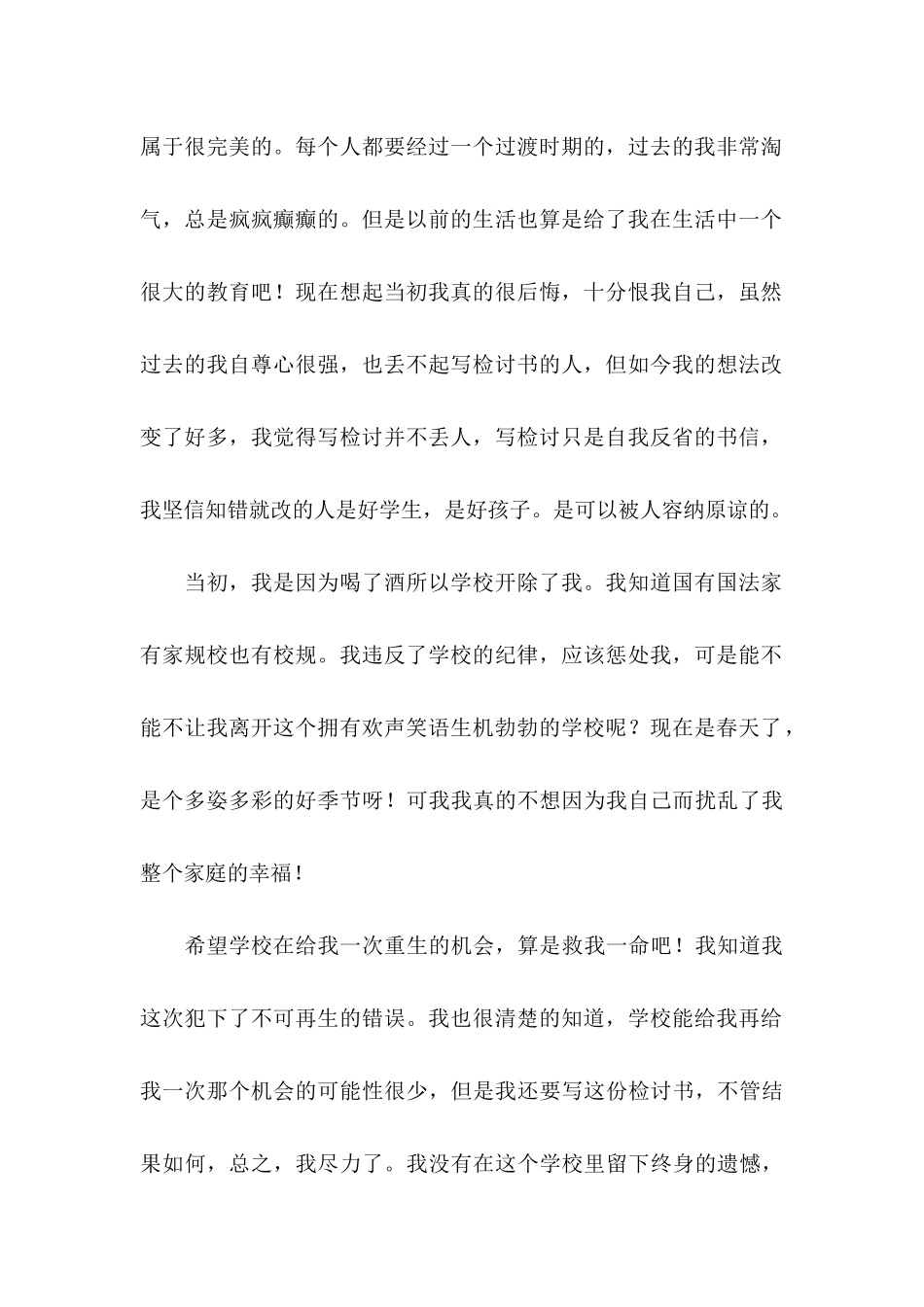 属于很完美的。每个人都要经过一个过渡时期的，过去的我非常淘气，总是疯疯癫癫的。但是以前的生活也算是给了我在生活中一个很大的教育吧！现在想起当初我真的很后悔，十分恨我自己，虽然过去的我自尊心很强，也丢不起写检讨书的人，但如今我的想法改变了好多，我觉得写检讨并不丢人，写检讨只是自我反省的书信，我坚信知错就改的人是好学生，是好孩子。是可以被人容纳原谅的。

当初，我是因为喝了酒所以学校开除了我。我知道国有国法家有家规校也有校规。我违反了学校的纪律，应该惩处我，可是能不能不让我离开这个拥有欢声笑语生机勃勃的学校呢？现在是春天了，是个多姿多彩的好季节呀！可我我真的不想因为我自己而扰乱了我整个家庭的幸福！

希望学校在给我一次重生的机会，算是救我一命吧！我知道我这次犯下了不可再生的错误。我也很清楚的知道，学校能给我再给我一次那个机会的可能性很少，但是我还要写这份检讨书，不管结果如何，总之，我尽力了。我没有在这个学校里留下终身的遗憾，